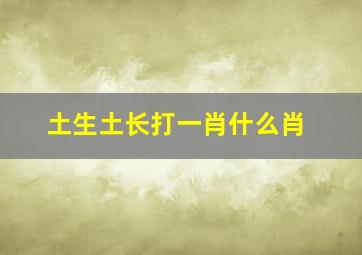 土生土长打一肖什么肖